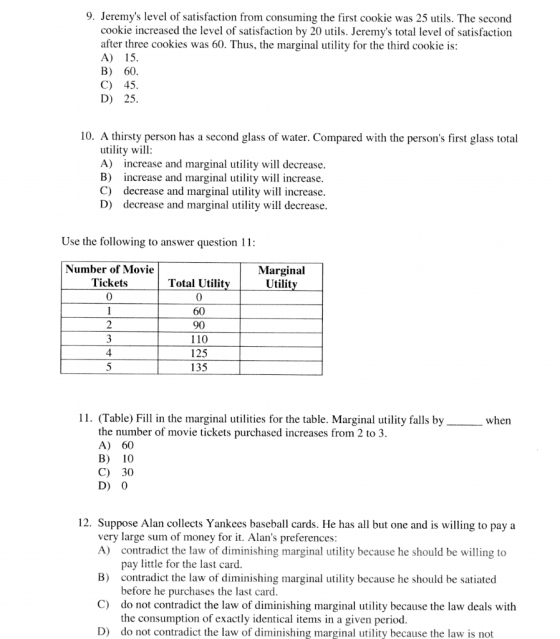 9. Jeremy's level of satisfaction from consuming the first cookie was 25 utils. The second cookie increased the level of satisfaction by 20 utils. Jeremy's total level of satisfaction after three cookies was 60. Thus, the marginal utility for the third cookie is:
A) 15.
B) 60.
C) 45.
D) 25.

10. A thirsty person has a second glass of water. Compared with the person's first glass total utility will:
A) increase and marginal utility will decrease.
B) increase and marginal utility will increase.
C) decrease and marginal utility will increase.
D) decrease and marginal utility will decrease.

Use the following to answer question 11:

| Number of Movie Tickets | Total Utility | Marginal Utility |
|---|---|---|
| 0 | 0 | |
| 1 | 60 | |
| 2 | 90 | |
| 3 | 110 | |
| 4 | 125 | |
| 5 | 135 | |

11. (Table) Fill in the marginal utilities for the table. Marginal utility falls by ____ when the number of movie tickets purchased increases from 2 to 3.
A) 60
B) 10
C) 30
D) 0

12. Suppose Alan collects Yankees baseball cards. He has all but one and is willing to pay a very large sum of money for it. Alan's preferences:
A) contradict the law of diminishing marginal utility because he should be willing to pay little for the last card.
B) contradict the law of diminishing marginal utility because he should be satiated before he purchases the last card.
C) do not contradict the law of diminishing marginal utility because the law deals with the consumption of exactly identical items in a given period.
D) do not contradict the law of diminishing marginal utility because the law is not